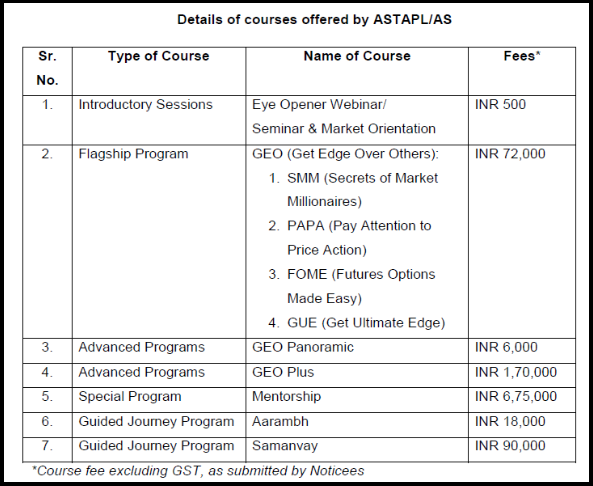 Details of courses offered by ASTAPL/AS

| Sr. No. | Type of Course | Name of Course | Fees* |
|---|---|---|---|
| 1. | Introductory Sessions | Eye Opener Webinar/ Seminar & Market Orientation | INR 500 |
| 2. | Flagship Program | GEO (Get Edge Over Others): 1. SMM (Secrets of Market Millionaires) 2. PAPA (Pay Attention to Price Action) 3. FOME (Futures Options Made Easy) 4. GUE (Get Ultimate Edge) | INR 72,000 |
| 3. | Advanced Programs | GEO Panoramic | INR 6,000 |
| 4. | Advanced Programs | GEO Plus | INR 1,70,000 |
| 5. | Special Program | Mentorship | INR 6,75,000 |
| 6. | Guided Journey Program | Aarambh | INR 18,000 |
| 7. | Guided Journey Program | Samanvay | INR 90,000 |

*Course fee excluding GST, as submitted by Noticees